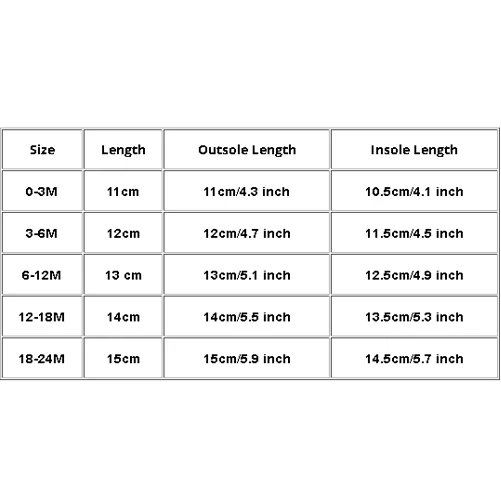 | Size | Length | Outsole Length | Insole Length |
|---|---|---|---|
| 0-3M | 11cm | 11cm/4.3 inch | 10.5cm/4.1 inch |
| 3-6M | 12cm | 12cm/4.7 inch | 11.5cm/4.5 inch |
| 6-12M | 13 cm | 13cm/5.1 inch | 12.5cm/4.9 inch |
| 12-18M | 14cm | 14cm/5.5 inch | 13.5cm/5.3 inch |
| 18-24M | 15cm | 15cm/5.9 inch | 14.5cm/5.7 inch |